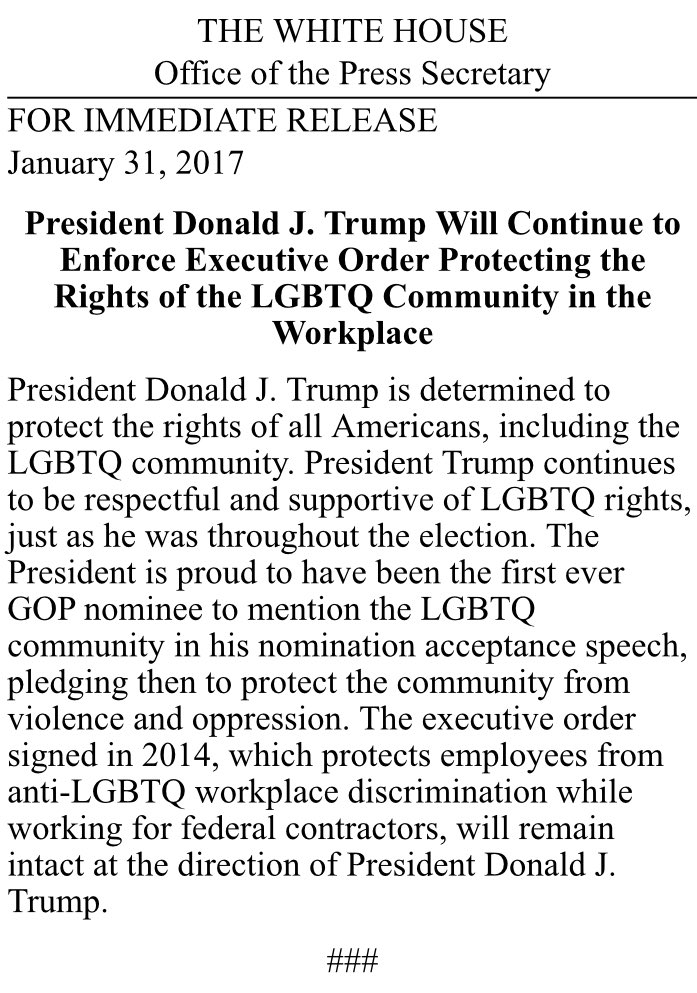 THE WHITE HOUSE
Office of the Press Secretary

FOR IMMEDIATE RELEASE
January 31, 2017

President Donald J. Trump Will Continue to Enforce Executive Order Protecting the Rights of the LGBTQ Community in the Workplace

President Donald J. Trump is determined to protect the rights of all Americans, including the LGBTQ community. President Trump continues to be respectful and supportive of LGBTQ rights, just as he was throughout the election. The President is proud to have been the first ever GOP nominee to mention the LGBTQ community in his nomination acceptance speech, pledging then to protect the community from violence and oppression. The executive order signed in 2014, which protects employees from anti-LGBTQ workplace discrimination while working for federal contractors, will remain intact at the direction of President Donald J. Trump.

###